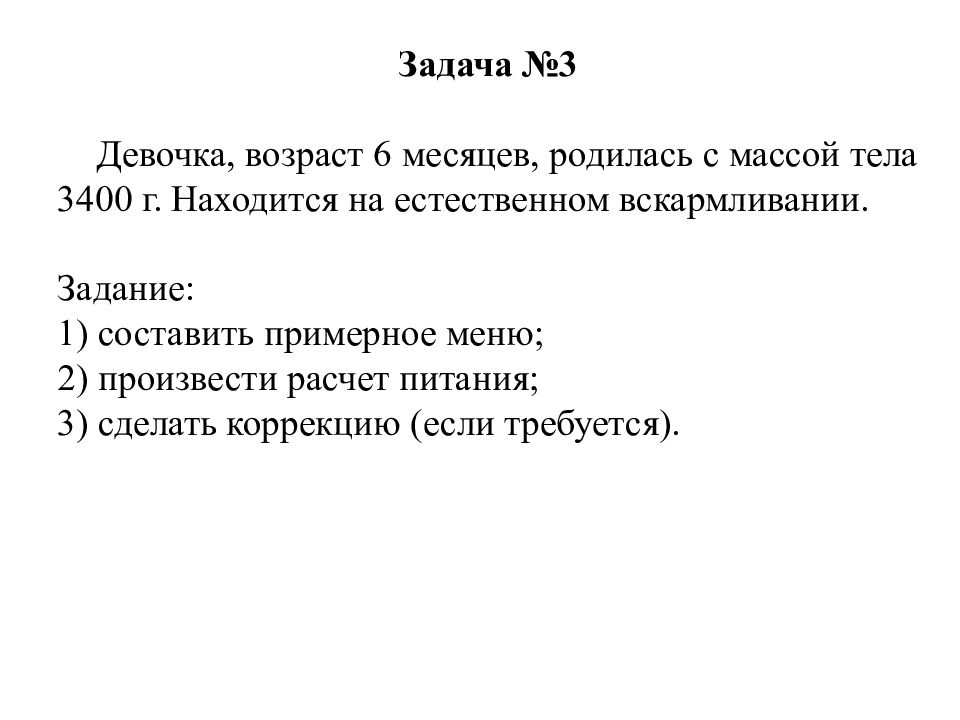 Задача №3

Девочка, возраст 6 месяцев, родилась с массой тела 3400 г. Находится на естественном вскармливании.

Задание:
1) составить примерное меню;
2) произвести расчет питания;
3) сделать коррекцию (если требуется).